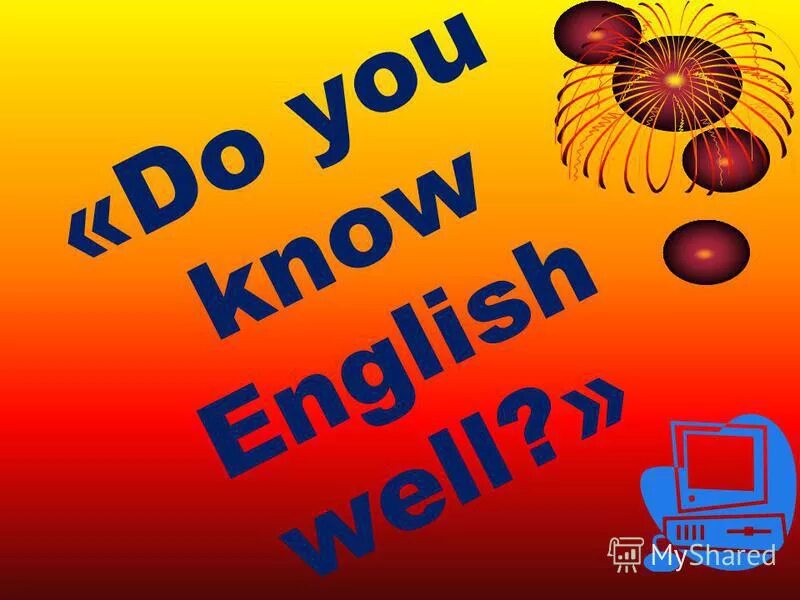 «Do you know English well?»

MyShared